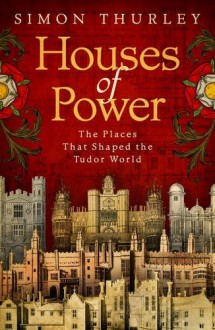 SIMON THURLEY

Houses of Power

The Places That Shaped the Tudor World